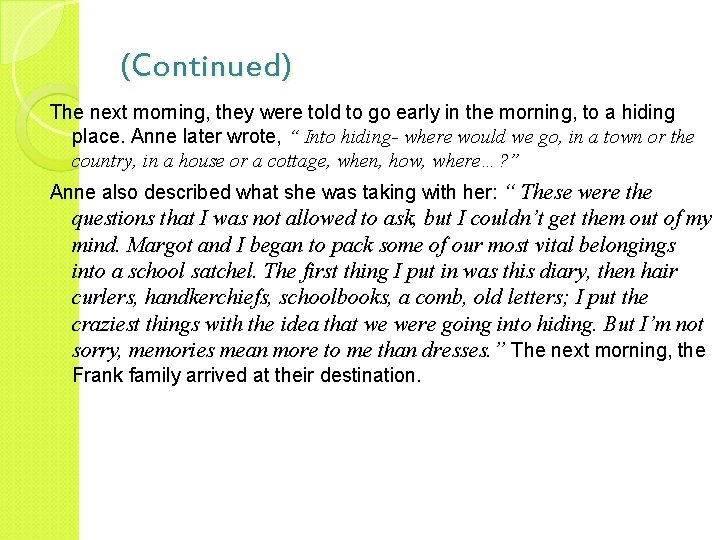 (Continued)

The next morning, they were told to go early in the morning, to a hiding place. Anne later wrote, “ Into hiding- where would we go, in a town or the country, in a house or a cottage, when, how, where…?”

Anne also described what she was taking with her: “ These were the questions that I was not allowed to ask, but I couldn’t get them out of my mind. Margot and I began to pack some of our most vital belongings into a school satchel. The first thing I put in was this diary, then hair curlers, handkerchiefs, schoolbooks, a comb, old letters; I put the craziest things with the idea that we were going into hiding. But I’m not sorry, memories mean more to me than dresses.” The next morning, the Frank family arrived at their destination.